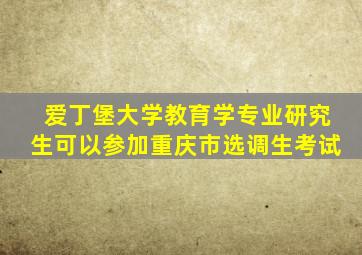 爱丁堡大学教育学专业研究生可以参加重庆市选调生考试